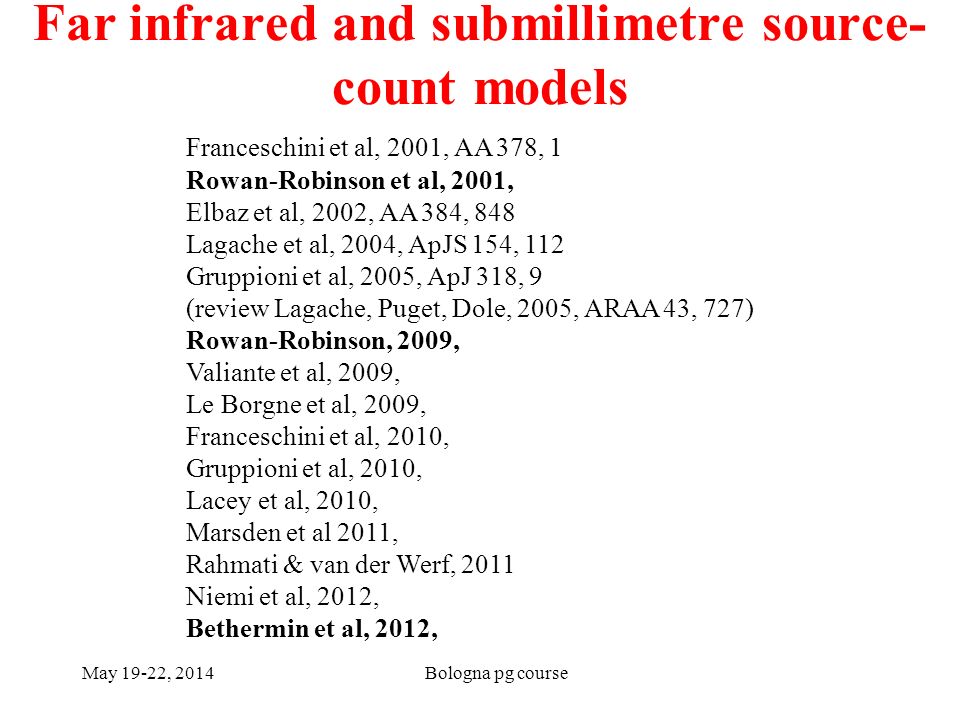 Far infrared and submillimetre source-count models

Franceschini et al, 2001, AA 378, 1
Rowan-Robinson et al, 2001,
Elbaz et al, 2002, AA 384, 848
Lagache et al, 2004, ApJS 154, 112
Gruppioni et al, 2005, ApJ 318, 9
(review Lagache, Puget, Dole, 2005, ARAA 43, 727)
Rowan-Robinson, 2009,
Valiante et al, 2009,
Le Borgne et al, 2009,
Franceschini et al, 2010,
Gruppioni et al, 2010,
Lacey et al, 2010,
Marsden et al 2011,
Rahmati & van der Werf, 2011
Niemi et al, 2012,
Bethermin et al, 2012,

May 19-22, 2014

Bologna pg course